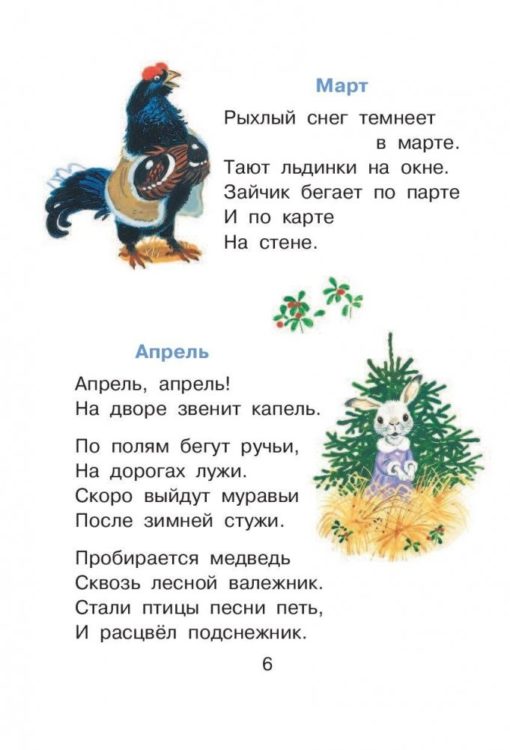 Март

Рыхлый снег темнеет
в марте.
Тают льдинки на окне.
Зайчик бегает по парте
И по карте
На стене.

Апрель

Апрель, апрель!
На дворе звенит капель.

По полям бегут ручьи,
На дорогах лужи.
Скоро выйдут муравьи
После зимней стужи.

Пробирается медведь
Сквозь лесной валежник.
Стали птицы песни петь,
И расцвёл подснежник.

6